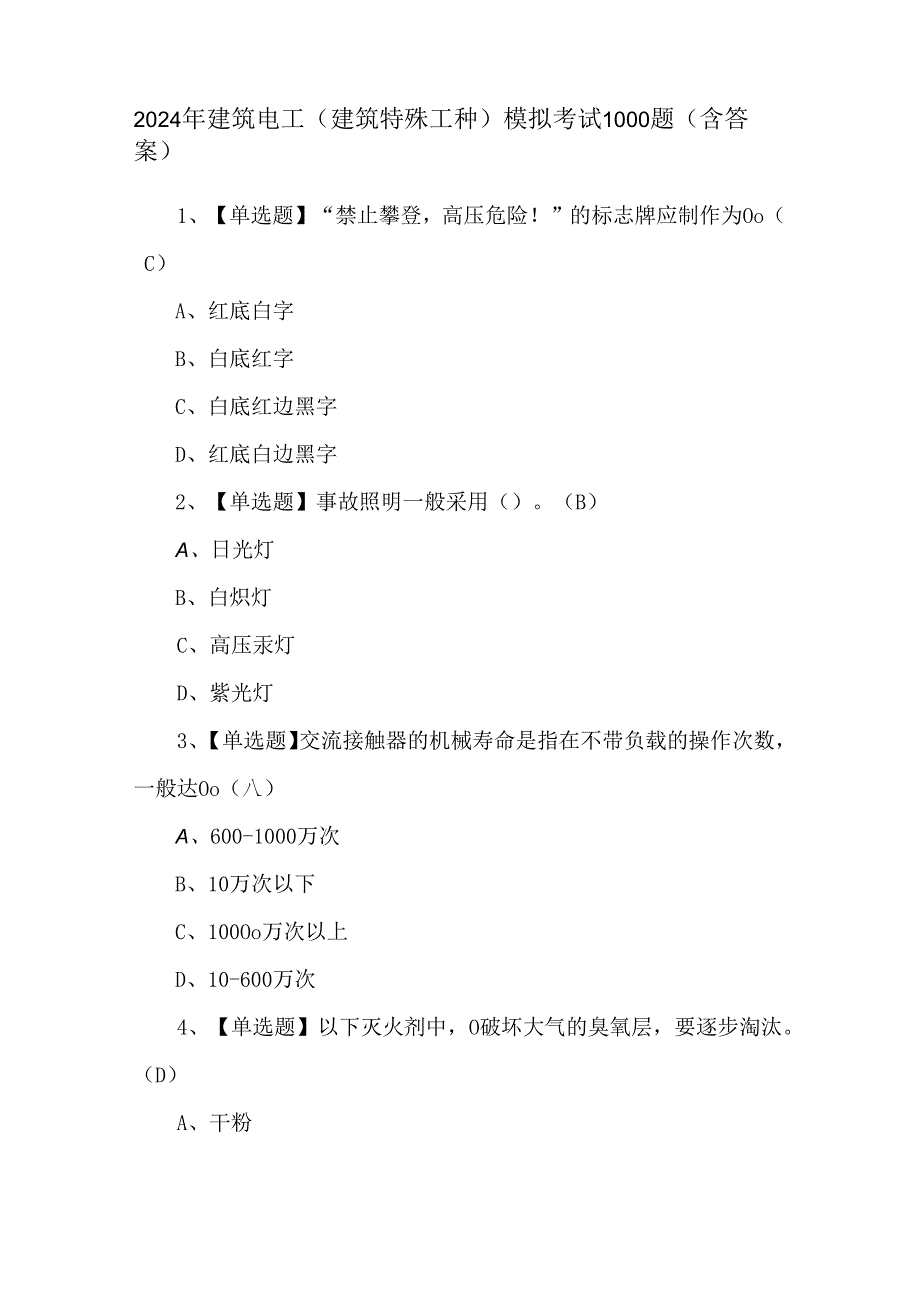 2024年建筑电工（建筑特殊工种）模拟考试1000题（含答案）

1、【单选题】“禁止攀登，高压危险！”的标志牌应制作为0o（C）

A、红底白字

B、白底红字

C、白底红边黑字

D、红底白边黑字

2、【单选题】事故照明一般采用（）。（B）

A、日光灯

B、白炽灯

C、高压汞灯

D、紫光灯

3、【单选题】交流接触器的机械寿命是指在不带负载的操作次数，一般达0o（八）

A、600-1000万次

B、10万次以下

C、1000o万次以上

D、10-600万次

4、【单选题】以下灭火剂中，0破坏大气的臭氧层，要逐步淘汰。（D）

A、干粉